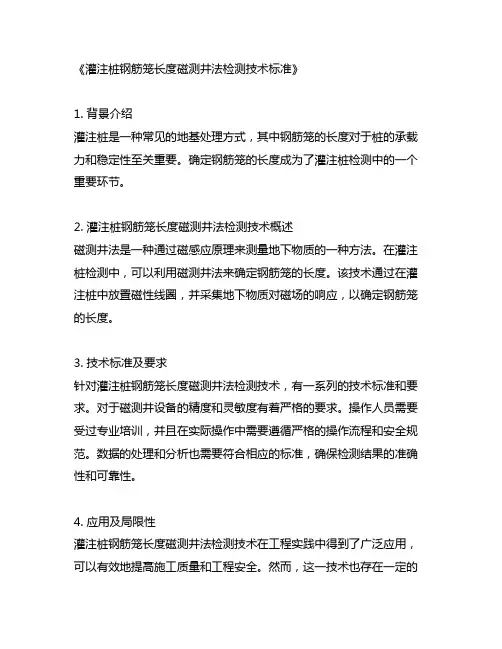 《灌注桩钢筋笼长度磁测井法检测技术标准》

1. 背景介绍
灌注桩是一种常见的地基处理方式，其中钢筋笼的长度对于桩的承载力和稳定性至关重要。确定钢筋笼的长度成为了灌注桩检测中的一个重要环节。

2. 灌注桩钢筋笼长度磁测井法检测技术概述
磁测井法是一种通过磁感应原理来测量地下物质的一种方法。在灌注桩检测中，可以利用磁测井法来确定钢筋笼的长度。该技术通过在灌注桩中放置磁性线圈，并采集地下物质对磁场的响应，以确定钢筋笼的长度。

3. 技术标准及要求
针对灌注桩钢筋笼长度磁测井法检测技术，有一系列的技术标准和要求。对于磁测井设备的精度和灵敏度有着严格的要求。操作人员需要受过专业培训，并且在实际操作中需要遵循严格的操作流程和安全规范。数据的处理和分析也需要符合相应的标准，确保检测结果的准确性和可靠性。

4. 应用及局限性
灌注桩钢筋笼长度磁测井法检测技术在工程实践中得到了广泛应用，可以有效地提高施工质量和工程安全。然而，这一技术也存在一定的